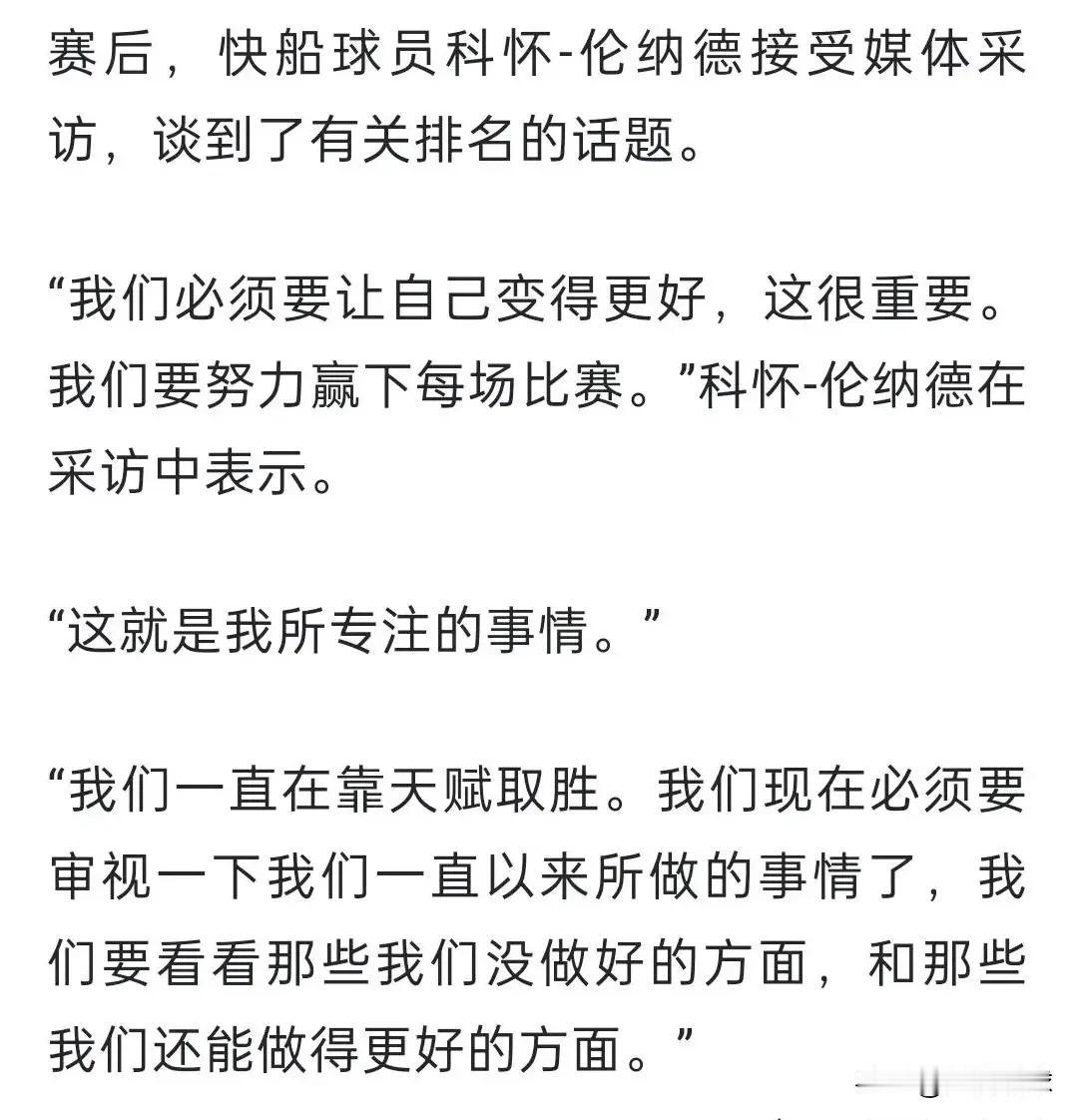 赛后，快船球员科怀-伦纳德接受媒体采访，谈到了有关排名的话题。

“我们必须要让自己变得更好，这很重要。我们要努力赢下每场比赛。”科怀-伦纳德在采访中表示。

“这就是我所专注的事情。”

“我们一直在靠天赋取胜。我们现在必须要审视一下我们一直以来所做的事情了，我们要看看那些我们没做好的方面，和那些我们还能做得更好的方面。”